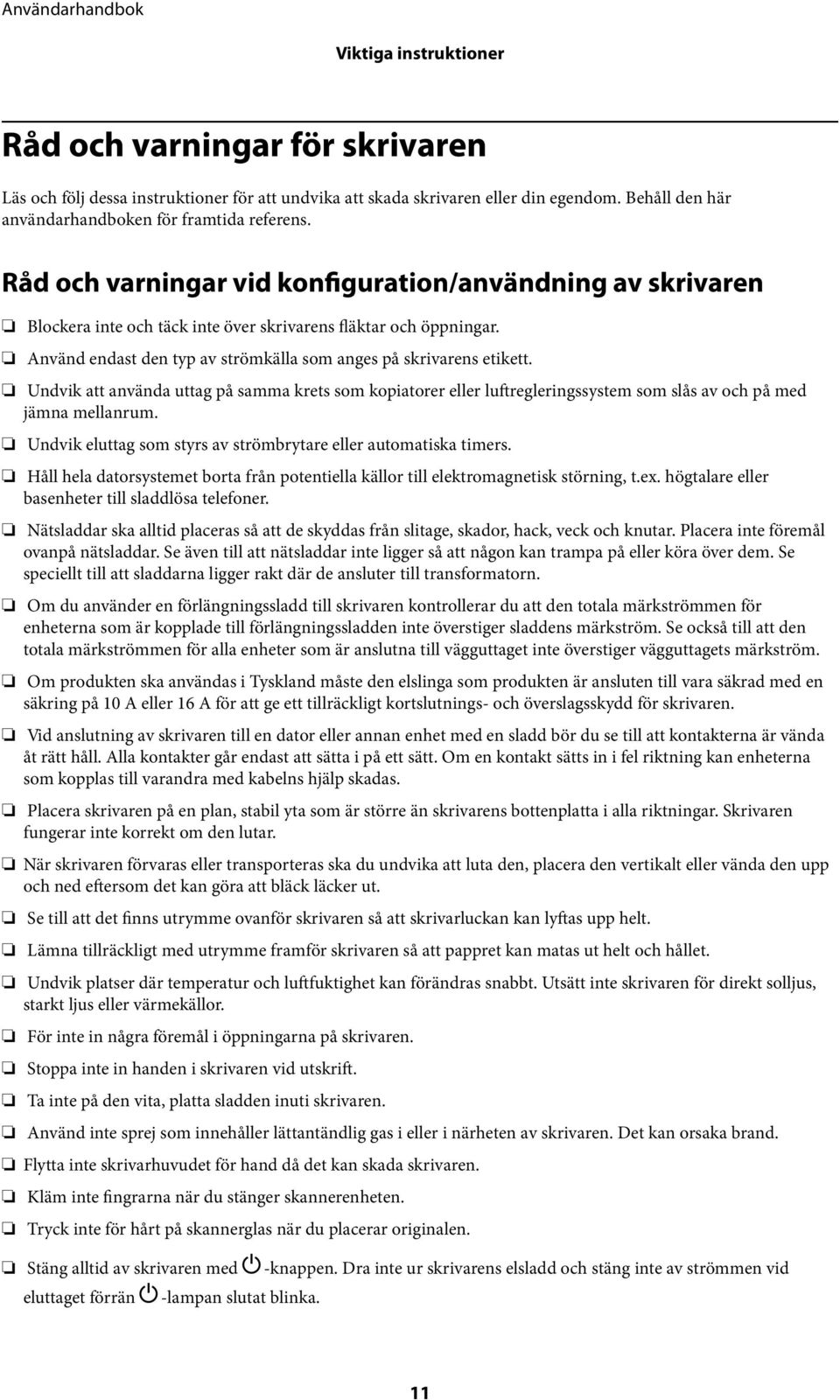 Användarhandbok

Viktiga instruktioner

Råd och varningar för skrivaren

Läs och följ dessa instruktioner för att undvika att skada skrivaren eller din egendom. Behåll den här användarhandboken för framtida referens.

Råd och varningar vid konfiguration/användning av skrivaren

❏ Blockera inte och täck inte över skrivarens fläktar och öppningar.

❏ Använd endast den typ av strömkälla som anges på skrivarens etikett.

❏ Undvik att använda uttag på samma krets som kopiatorer eller luftregleringssystem som slås av och på med jämna mellanrum.

❏ Undvik eluttag som styrs av strömbrytare eller automatiska timers.

❏ Håll hela datorsystemet borta från potentiella källor till elektromagnetisk störning, t.ex. högtalare eller basenheter till sladdlösa telefoner.

❏ Nätsladdar ska alltid placeras så att de skyddas från slitage, skador, hack, veck och knutar. Placera inte föremål ovanpå nätsladdar. Se även till att nätsladdar inte ligger så att någon kan trampa på eller köra över dem. Se speciellt till att sladdarna ligger rakt där de ansluter till transformatorn.

❏ Om du använder en förlängningssladd till skrivaren kontrollerar du att den totala märkströmmen för enheterna som är kopplade till förlängningssladden inte överstiger sladdens märkström. Se också till att den totala märkströmmen för alla enheter som är anslutna till vägguttaget inte överstiger vägguttagets märkström.

❏ Om produkten ska användas i Tyskland måste den elslinga som produkten är ansluten till vara säkrad med en säkring på 10 A eller 16 A för att ge ett tillräckligt kortslutnings- och överslagsskydd för skrivaren.

❏ Vid anslutning av skrivaren till en dator eller annan enhet med en sladd bör du se till att kontakterna är vända åt rätt håll. Alla kontakter går endast att sätta i på ett sätt. Om en kontakt sätts in i fel riktning kan enheterna som kopplas till varandra med kabelns hjälp skadas.

❏ Placera skrivaren på en plan, stabil yta som är större än skrivarens bottenplatta i alla riktningar. Skrivaren fungerar inte korrekt om den lutar.

❏ När skrivaren förvaras eller transporteras ska du undvika att luta den, placera den vertikalt eller vända den upp och ned eftersom det kan göra att bläck läcker ut.

❏ Se till att det finns utrymme ovanför skrivaren så att skrivarluckan kan lyftas upp helt.

❏ Lämna tillräckligt med utrymme framför skrivaren så att pappret kan matas ut helt och hållet.

❏ Undvik platser där temperatur och luftfuktighet kan förändras snabbt. Utsätt inte skrivaren för direkt solljus, starkt ljus eller värmekällor.

❏ För inte in några föremål i öppningarna på skrivaren.

❏ Stoppa inte in handen i skrivaren vid utskrift.

❏ Ta inte på den vita, platta sladden inuti skrivaren.

❏ Använd inte sprej som innehåller lättantändlig gas i eller i närheten av skrivaren. Det kan orsaka brand.

❏ Flytta inte skrivarhuvudet för hand då det kan skada skrivaren.

❏ Kläm inte fingrarna när du stänger skannerenheten.

❏ Tryck inte för hårt på skannerglas när du placerar originalen.

❏ Stäng alltid av skrivaren med -knappen. Dra inte ur skrivarens elsladd och stäng inte av strömmen vid eluttaget förrän -lampan slutat blinka.

11